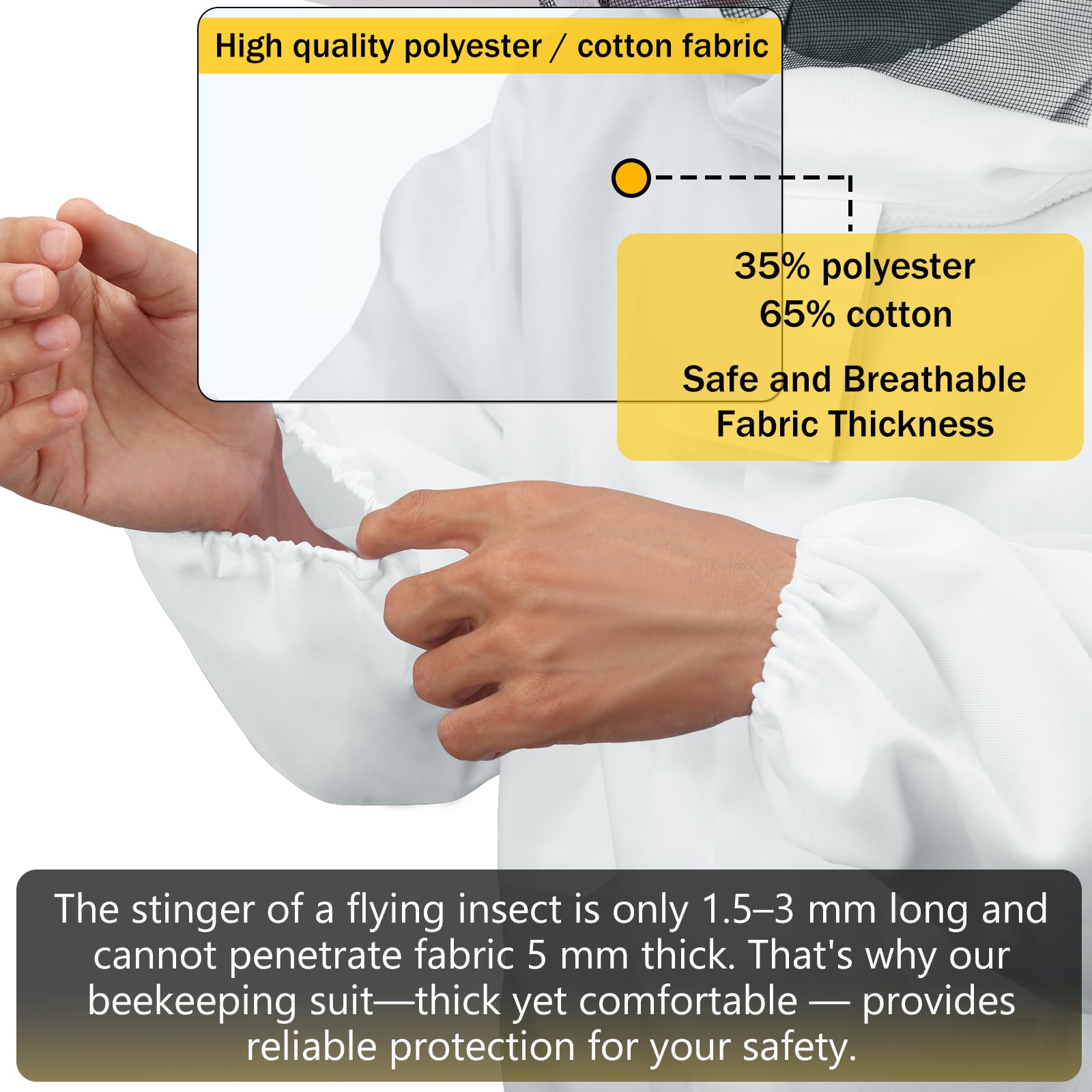 High quality polyester / cotton fabric

35% polyester
65% cotton

Safe and Breathable
Fabric Thickness

The stinger of a flying insect is only 1.5–3 mm long and cannot penetrate fabric 5 mm thick. That's why our beekeeping suit—thick yet comfortable — provides reliable protection for your safety.